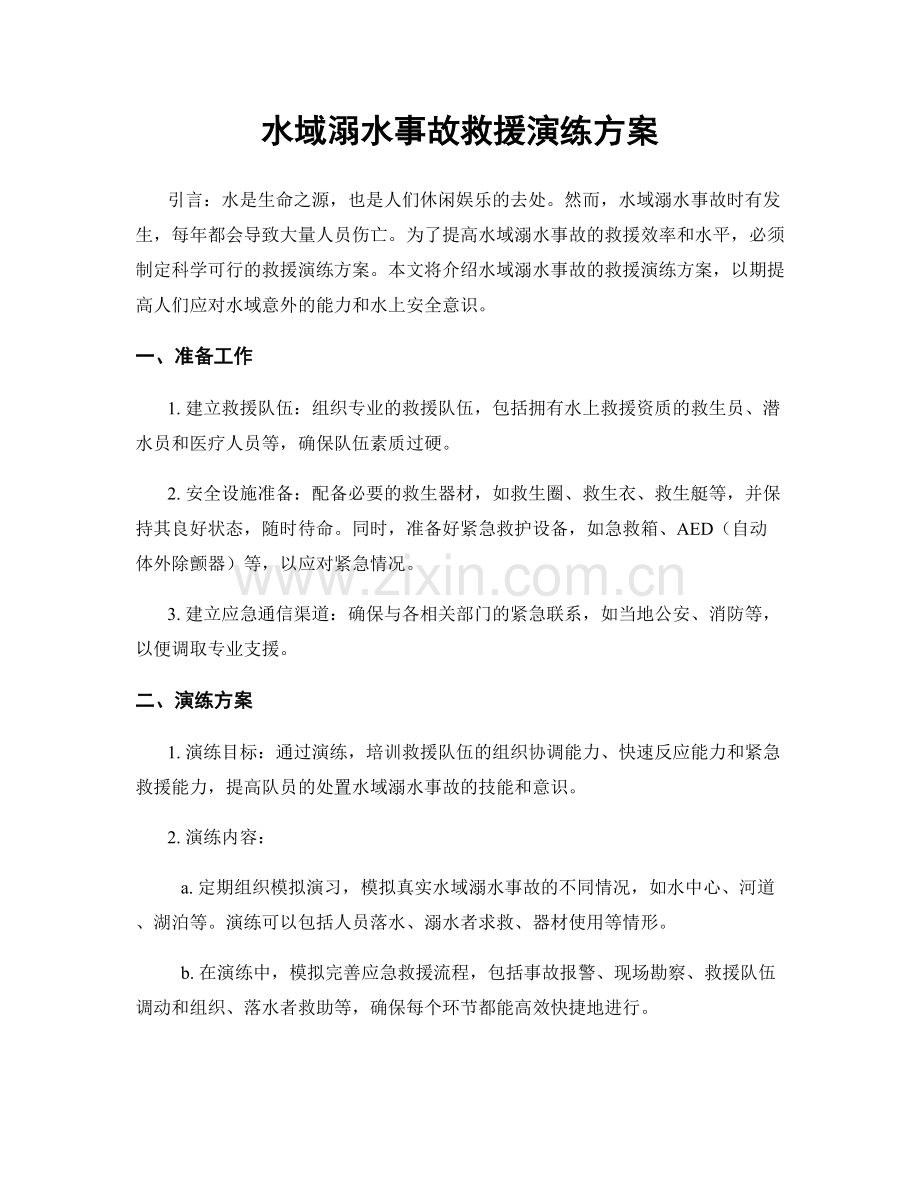 水域溺水事故救援演练方案

引言：水是生命之源，也是人们休闲娱乐的去处。然而，水域溺水事故时有发生，每年都会导致大量人员伤亡。为了提高水域溺水事故的救援效率和水平，必须制定科学可行的救援演练方案。本文将介绍水域溺水事故的救援演练方案，以期提高人们应对水域意外的能力和水上安全意识。

一、准备工作

1.建立救援队伍：组织专业的救援队伍，包括拥有水上救援资质的救生员、潜水员和医疗人员等，确保队伍素质过硬。

2.安全设施准备：配备必要的救生器材，如救生圈、救生衣、救生艇等，并保持其良好状态，随时待命。同时，准备好紧急救护设备，如急救箱、AED（自动体外除颤器）等，以应对紧急情况。

3.建立应急通信渠道：确保与各相关部门的紧急联系，如当地公安、消防等，以便调取专业支援。

二、演练方案

1.演练目标：通过演练，培训救援队伍的组织协调能力、快速反应能力和紧急救援能力，提高队员的处置水域溺水事故的技能和意识。

2.演练内容：

a.定期组织模拟演习，模拟真实水域溺水事故的不同情况，如水中心、河道、湖泊等。演练可以包括人员落水、溺水者求救、器材使用等情形。

b.在演练中，模拟完善应急救援流程，包括事故报警、现场勘察、救援队伍调动和组织、落水者救助等，确保每个环节都能高效快捷地进行。

www.zixin.com.cn